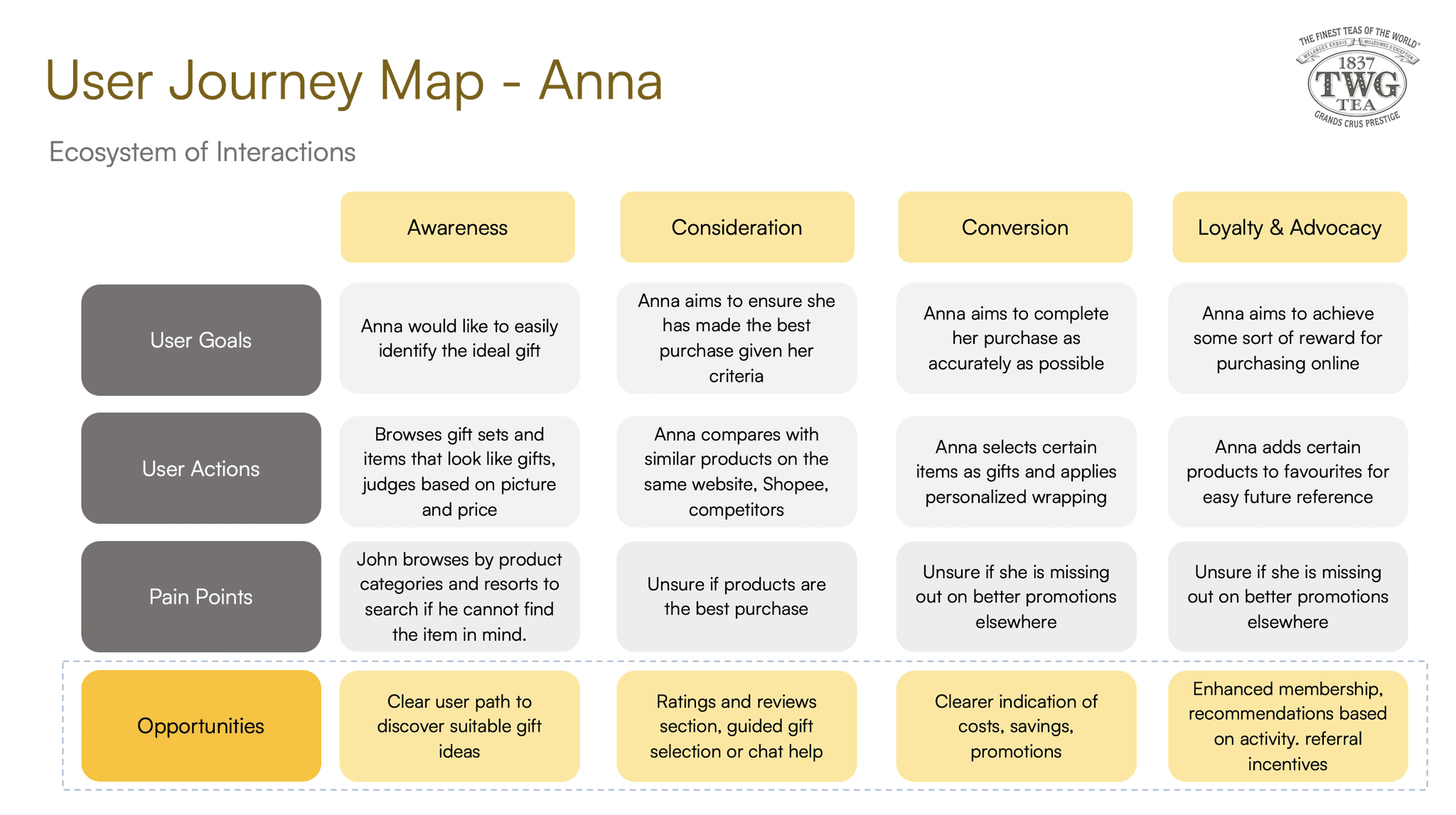 User Journey Map - Anna

Ecosystem of Interactions

THE FINEST TEAS OF THE WORLD
MÉLANGES EXQUIS
MILLÉSIMES D'EXCEPTION
1837
TWG
TEA
GRANDS CRUS PRESTIGE

| | Awareness | Consideration | Conversion | Loyalty & Advocacy |
|---|---|---|---|---|
| User Goals | Anna would like to easily identify the ideal gift | Anna aims to ensure she has made the best purchase given her criteria | Anna aims to complete her purchase as accurately as possible | Anna aims to achieve some sort of reward for purchasing online |
| User Actions | Browses gift sets and items that look like gifts, judges based on picture and price | Anna compares with similar products on the same website, Shopee, competitors | Anna selects certain items as gifts and applies personalized wrapping | Anna adds certain products to favourites for easy future reference |
| Pain Points | John browses by product categories and resorts to search if he cannot find the item in mind. | Unsure if products are the best purchase | Unsure if she is missing out on better promotions elsewhere | Unsure if she is missing out on better promotions elsewhere |
| Opportunities | Clear user path to discover suitable gift ideas | Ratings and reviews section, guided gift selection or chat help | Clearer indication of costs, savings, promotions | Enhanced membership, recommendations based on activity. referral incentives |